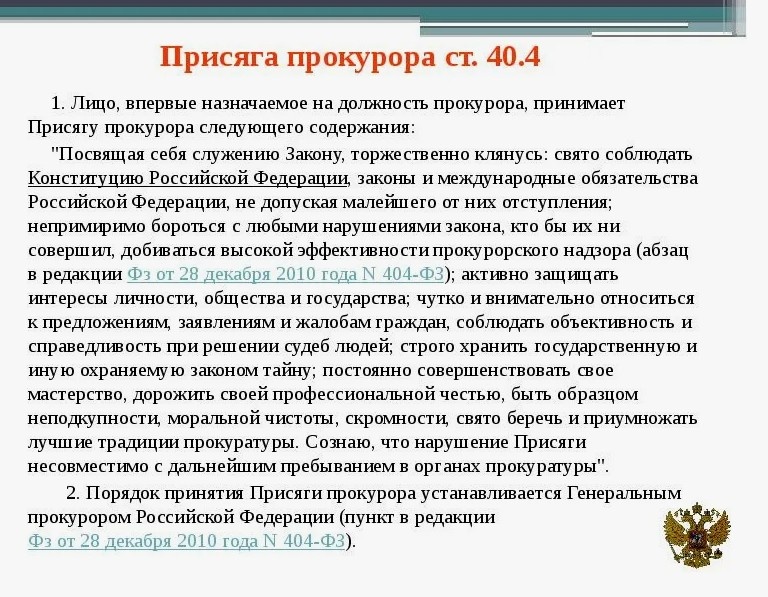 Присяга прокурора ст. 40.4

1. Лицо, впервые назначаемое на должность прокурора, принимает Присягу прокурора следующего содержания:

"Посвящая себя служению Закону, торжественно клянусь: свято соблюдать Конституцию Российской Федерации, законы и международные обязательства Российской Федерации, не допуская малейшего от них отступления; непримиримо бороться с любыми нарушениями закона, кто бы их ни совершил, добиваться высокой эффективности прокурорского надзора (абзац в редакции Фз от 28 декабря 2010 года N 404-ФЗ); активно защищать интересы личности, общества и государства; чутко и внимательно относиться к предложениям, заявлениям и жалобам граждан, соблюдать объективность и справедливость при решении судеб людей; строго хранить государственную и иную охраняемую законом тайну; постоянно совершенствовать свое мастерство, дорожить своей профессиональной честью, быть образцом неподкупности, моральной чистоты, скромности, свято беречь и приумножать лучшие традиции прокуратуры. Сознаю, что нарушение Присяги несовместимо с дальнейшим пребыванием в органах прокуратуры".

2. Порядок принятия Присяги прокурора устанавливается Генеральным прокурором Российской Федерации (пункт в редакции Фз от 28 декабря 2010 года N 404-ФЗ).